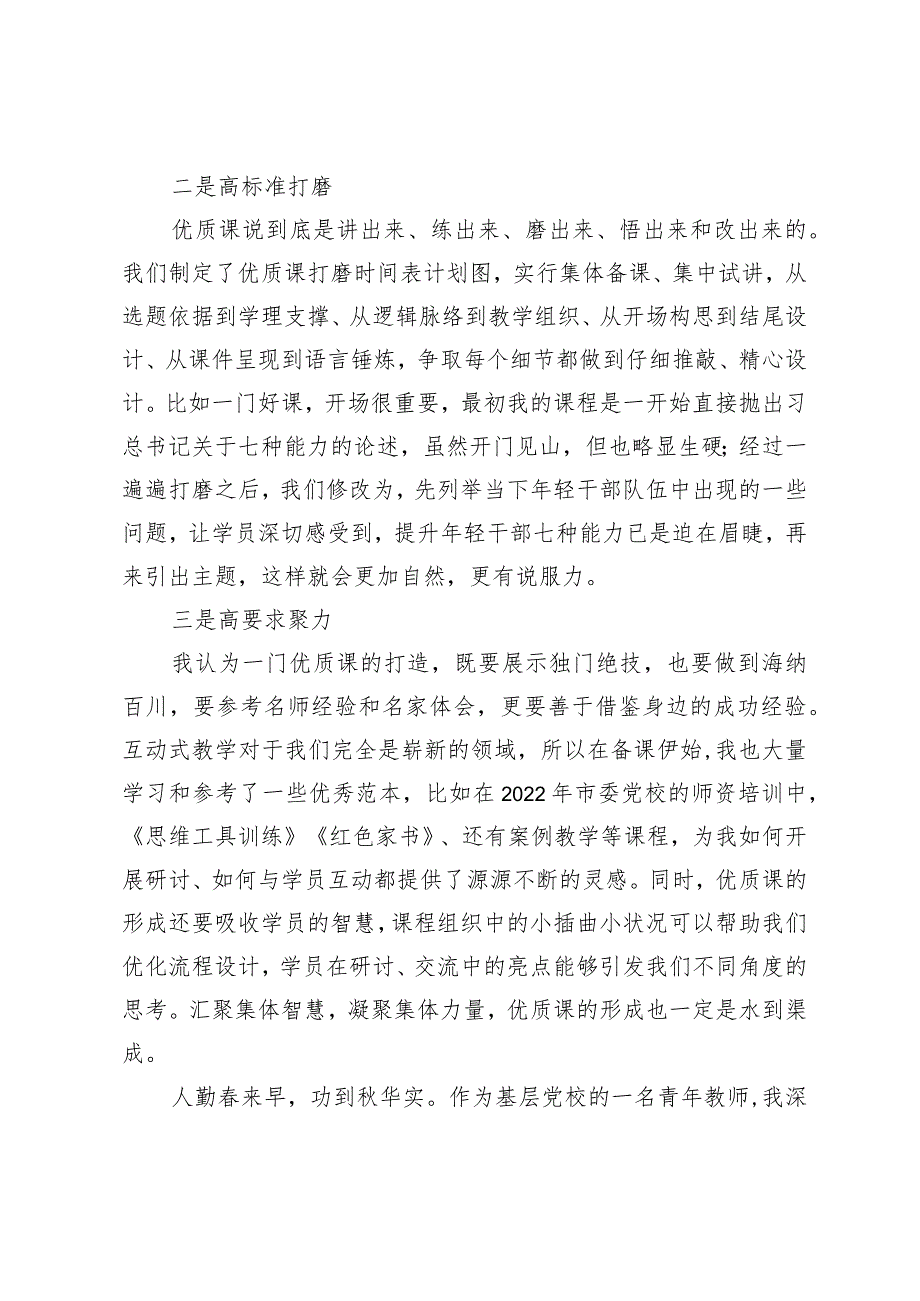 二是高标准打磨

优质课说到底是讲出来、练出来、磨出来、悟出来和改出来的。我们制定了优质课打磨时间表计划图，实行集体备课、集中试讲，从选题依据到学理支撑、从逻辑脉络到教学组织、从开场构思到结尾设计、从课件呈现到语言锤炼，争取每个细节都做到仔细推敲、精心设计。比如一门好课，开场很重要，最初我的课程是一开始直接抛出习总书记关于七种能力的论述，虽然开门见山，但也略显生硬;经过一遍遍打磨之后，我们修改为，先列举当下年轻干部队伍中出现的一些问题，让学员深切感受到，提升年轻干部七种能力已是迫在眉睫，再来引出主题，这样就会更加自然，更有说服力。

三是高要求聚力

我认为一门优质课的打造，既要展示独门绝技，也要做到海纳百川，要参考名师经验和名家体会，更要善于借鉴身边的成功经验。互动式教学对于我们完全是崭新的领域，所以在备课伊始,我也大量学习和参考了一些优秀范本，比如在2022年市委党校的师资培训中，《思维工具训练》《红色家书》、还有案例教学等课程，为我如何开展研讨、如何与学员互动都提供了源源不断的灵感。同时，优质课的形成还要吸收学员的智慧,课程组织中的小插曲小状况可以帮助我们优化流程设计，学员在研讨、交流中的亮点能够引发我们不同角度的思考。汇聚集体智慧，凝聚集体力量，优质课的形成也一定是水到渠成。

人勤春来早，功到秋华实。作为基层党校的一名青年教师,我深